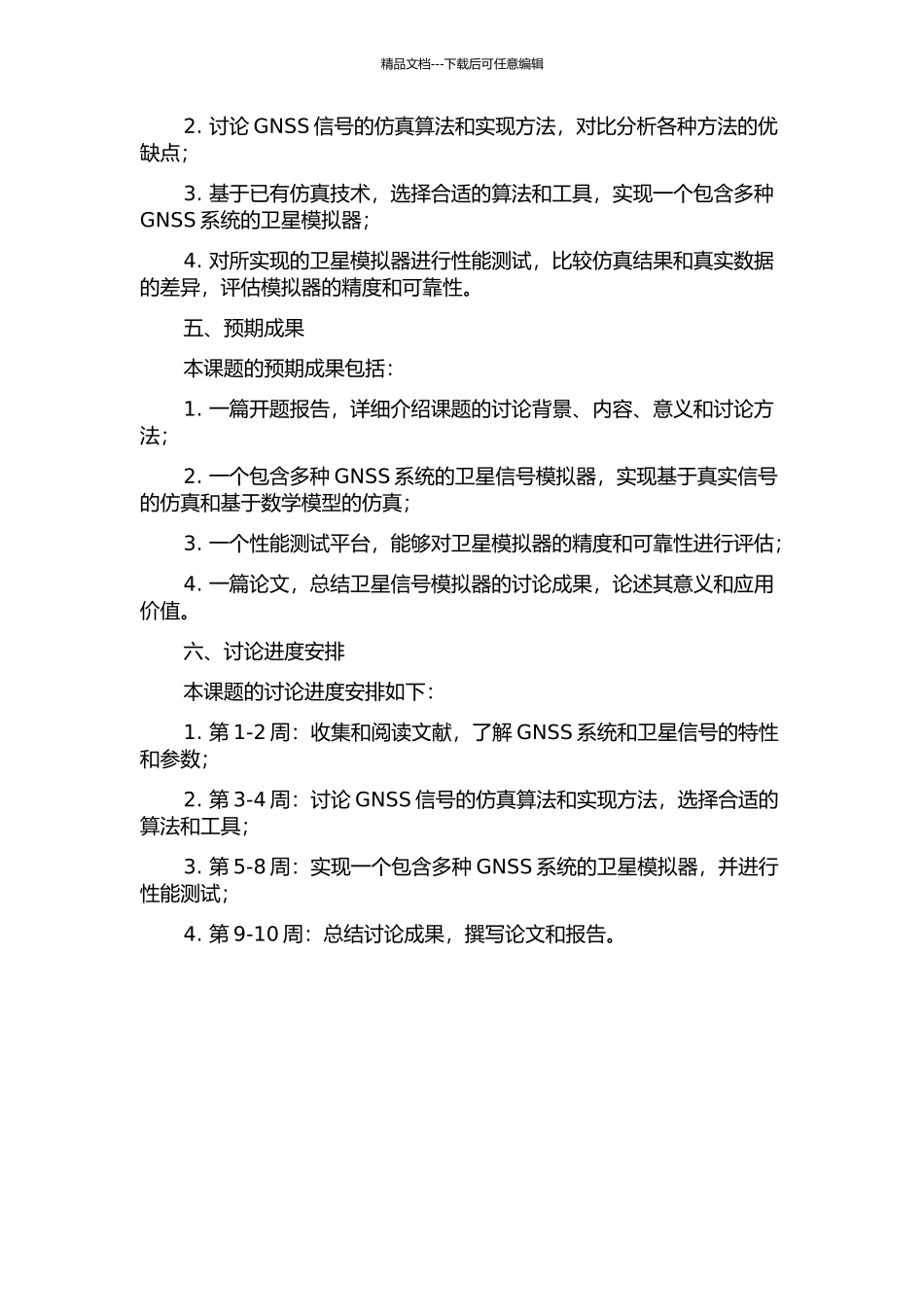 精品文档---下载后可任意编辑

2. 讨论 GNSS 信号的仿真算法和实现方法，对比分析各种方法的优缺点；

3. 基于已有仿真技术，选择合适的算法和工具，实现一个包含多种 GNSS 系统的卫星模拟器；

4. 对所实现的卫星模拟器进行性能测试，比较仿真结果和真实数据的差异，评估模拟器的精度和可靠性。

五、预期成果

本课题的预期成果包括：

1. 一篇开题报告，详细介绍课题的讨论背景、内容、意义和讨论方法；

2. 一个包含多种 GNSS 系统的卫星信号模拟器，实现基于真实信号的仿真和基于数学模型的仿真；

3. 一个性能测试平台，能够对卫星模拟器的精度和可靠性进行评估；

4. 一篇论文，总结卫星信号模拟器的讨论成果，论述其意义和应用价值。

六、讨论进度安排

本课题的讨论进度安排如下：

1. 第 1-2 周：收集和阅读文献，了解 GNSS 系统和卫星信号的特性和参数；

2. 第 3-4 周：讨论 GNSS 信号的仿真算法和实现方法，选择合适的算法和工具；

3. 第 5-8 周：实现一个包含多种 GNSS 系统的卫星模拟器，并进行性能测试；

4. 第 9-10 周：总结讨论成果，撰写论文和报告。